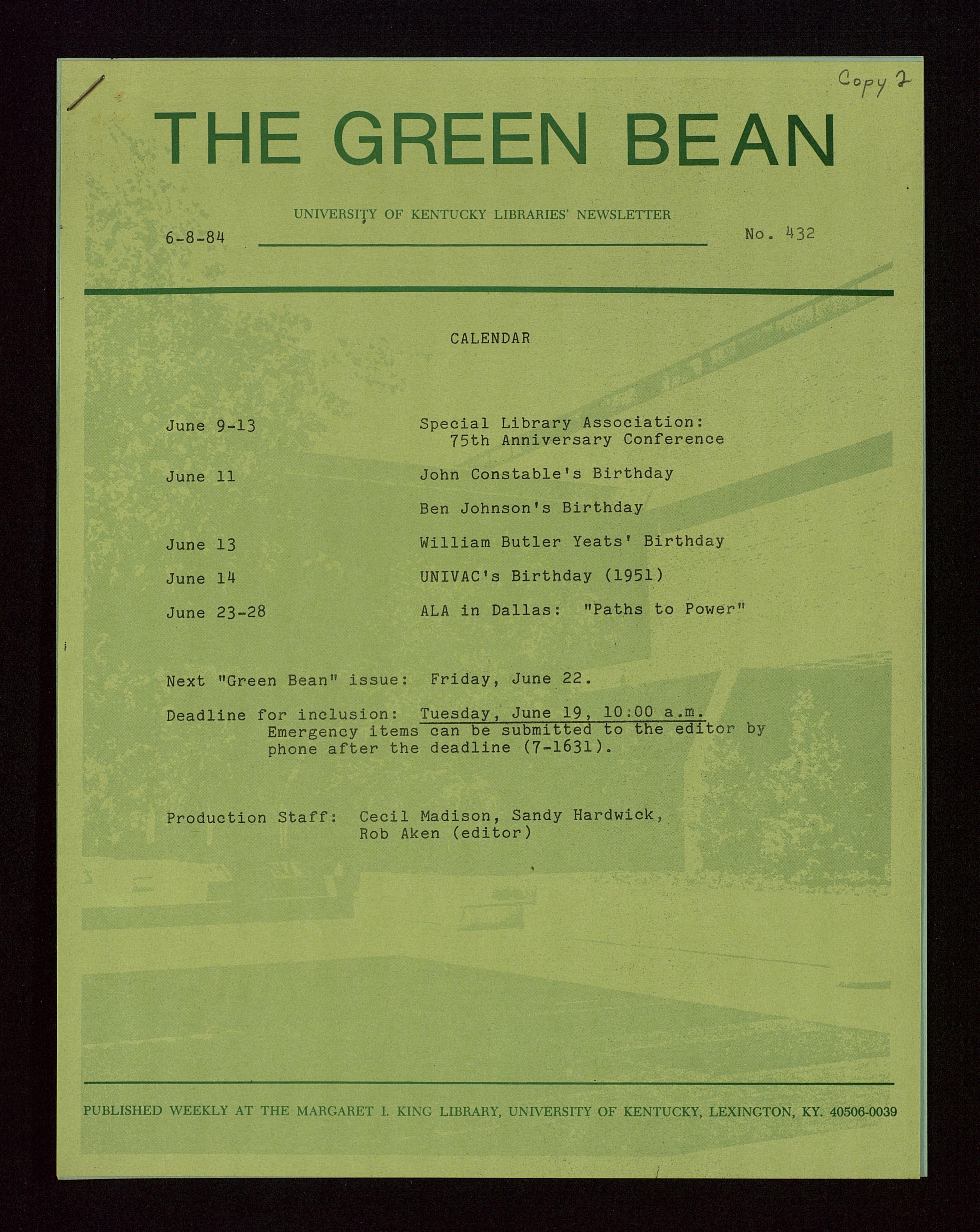 Copy 2

THE GREEN BEAN

UNIVERSITY OF KENTUCKY LIBRARIES' NEWSLETTER

6-8-84

No. 432

CALENDAR

June 9-13 Special Library Association: 75th Anniversary Conference

June 11 John Constable's Birthday

Ben Johnson's Birthday

June 13 William Butler Yeats' Birthday

June 14 UNIVAC's Birthday (1951)

June 23-28 ALA in Dallas: "Paths to Power"

Next "Green Bean" issue: Friday, June 22.

Deadline for inclusion: Tuesday, June 19, 10:00 a.m. Emergency items can be submitted to the editor by phone after the deadline (7-1631).

Production Staff: Cecil Madison, Sandy Hardwick, Rob Aken (editor)

PUBLISHED WEEKLY AT THE MARGARET I. KING LIBRARY, UNIVERSITY OF KENTUCKY, LEXINGTON, KY. 40506-0039